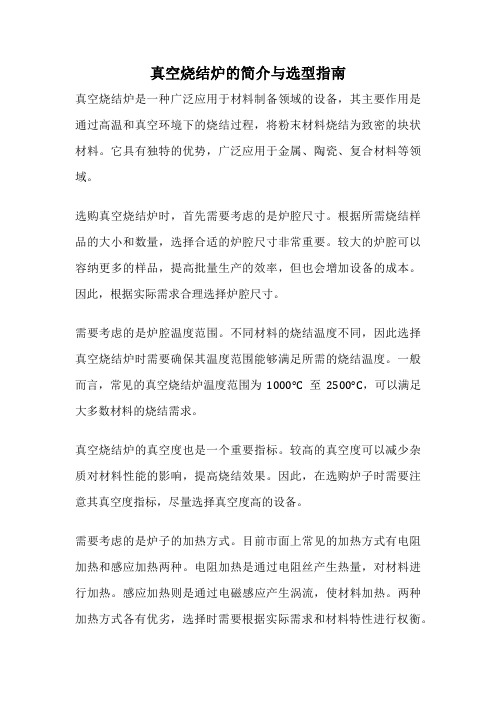 真空烧结炉的简介与选型指南

真空烧结炉是一种广泛应用于材料制备领域的设备，其主要作用是通过高温和真空环境下的烧结过程，将粉末材料烧结为致密的块状材料。它具有独特的优势，广泛应用于金属、陶瓷、复合材料等领域。

选购真空烧结炉时，首先需要考虑的是炉腔尺寸。根据所需烧结样品的大小和数量，选择合适的炉腔尺寸非常重要。较大的炉腔可以容纳更多的样品，提高批量生产的效率，但也会增加设备的成本。因此，根据实际需求合理选择炉腔尺寸。

需要考虑的是炉腔温度范围。不同材料的烧结温度不同，因此选择真空烧结炉时需要确保其温度范围能够满足所需的烧结温度。一般而言，常见的真空烧结炉温度范围为 1000°C 至 2500°C，可以满足大多数材料的烧结需求。

真空烧结炉的真空度也是一个重要指标。较高的真空度可以减少杂质对材料性能的影响，提高烧结效果。因此，在选购炉子时需要注意其真空度指标，尽量选择真空度高的设备。

需要考虑的是炉子的加热方式。目前市面上常见的加热方式有电阻加热和感应加热两种。电阻加热是通过电阻丝产生热量，对材料进行加热。感应加热则是通过电磁感应产生涡流，使材料加热。两种加热方式各有优劣，选择时需要根据实际需求和材料特性进行权衡。